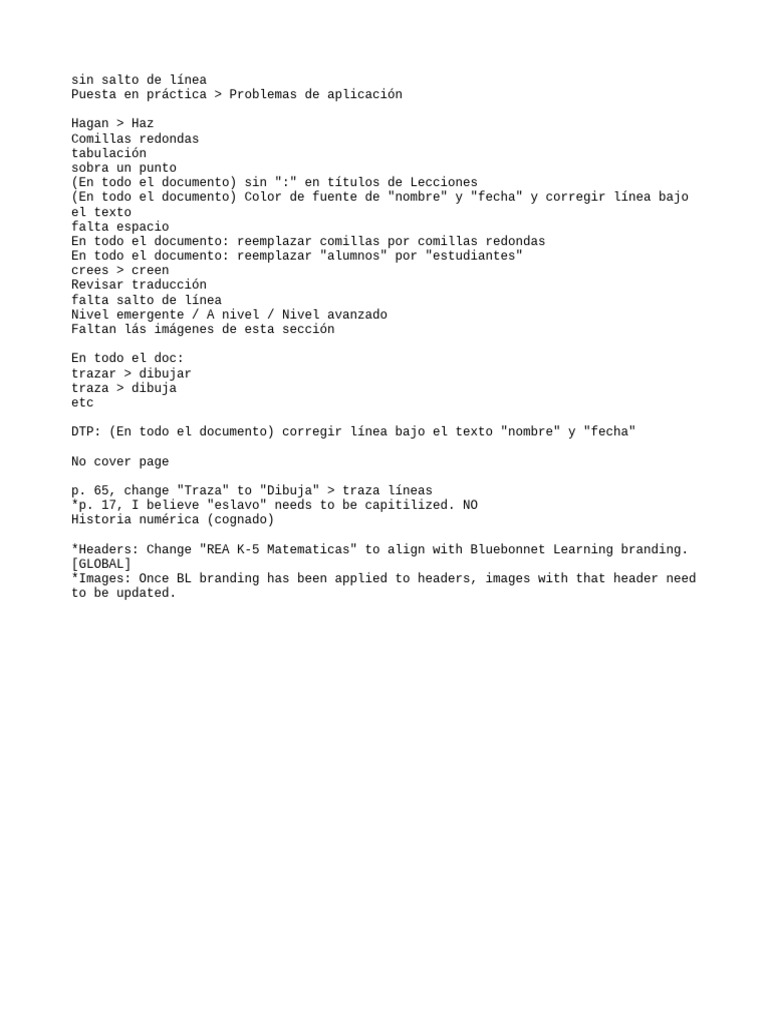 sin salto de línea
Puesta en práctica > Problemas de aplicación

Hagan > Haz
Comillas redondas
tabulación
sobra un punto
(En todo el documento) sin ":" en títulos de Lecciones
(En todo el documento) Color de fuente de "nombre" y "fecha" y corregir línea bajo el texto
falta espacio
En todo el documento: reemplazar comillas por comillas redondas
En todo el documento: reemplazar "alumnos" por "estudiantes"
crees > creen
Revisar traducción
falta salto de línea
Nivel emergente / A nivel / Nivel avanzado
Faltan lás imágenes de esta sección

En todo el doc:
trazar > dibujar
traza > dibuja
etc

DTP: (En todo el documento) corregir línea bajo el texto "nombre" y "fecha"

No cover page

p. 65, change "Traza" to "Dibuja" > traza líneas
*p. 17, I believe "eslavo" needs to be capitilized. NO
Historia numérica (cognado)

*Headers: Change "REA K-5 Matematicas" to align with Bluebonnet Learning branding. [GLOBAL]
*Images: Once BL branding has been applied to headers, images with that header need to be updated.